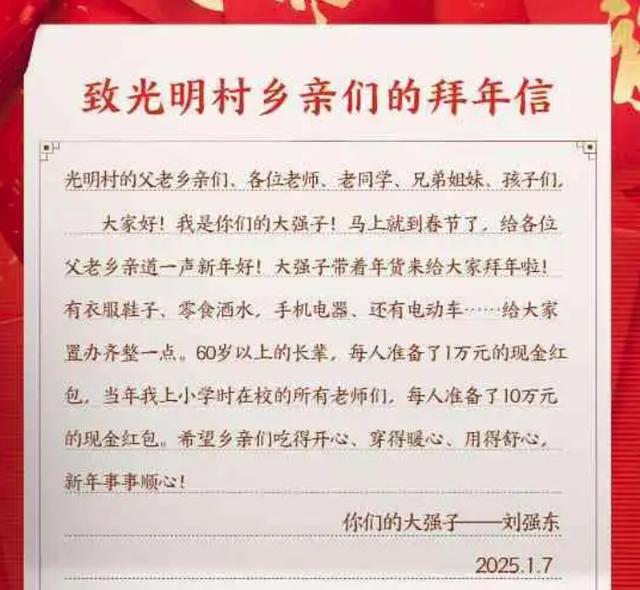 致光明村乡亲们的拜年信

光明村的父老乡亲们、各位老师、老同学、兄弟姐妹、孩子们，

大家好！我是你们的大强子！马上就到春节了，给各位父老乡亲道一声新年好！大强子带着年货来给大家拜年啦！有衣服鞋子、零食酒水，手机电器、还有电动车……给大家置办齐整一点。60岁以上的长辈，每人准备了1万元的现金红包，当年我上小学时在校的所有老师们，每人准备了10万元的现金红包。希望乡亲们吃得开心、穿得暖心、用得舒心，新年事事顺心！

你们的大强子——刘强东

2025.1.7